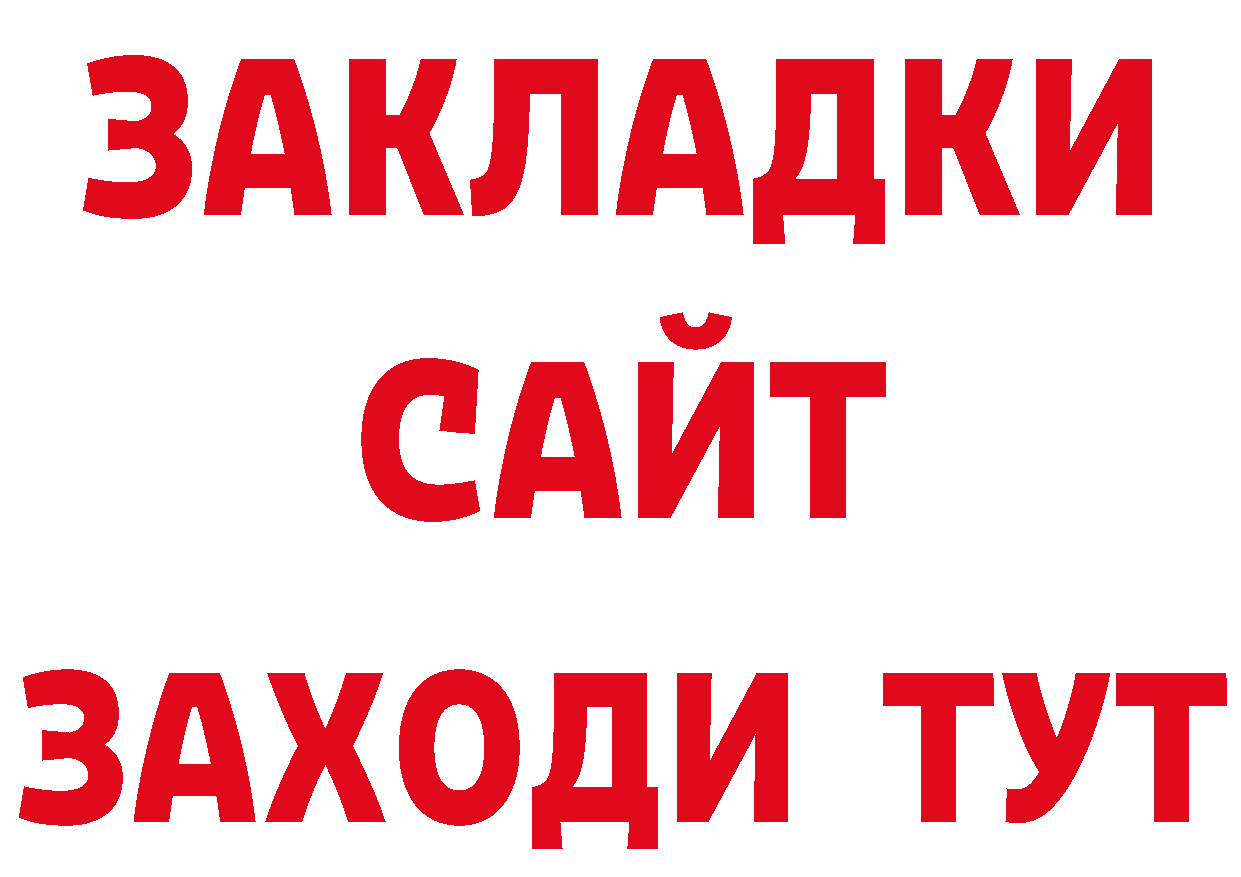 ЗАКЛАДКИ
САЙТ
ЗАХОДИ ТУТ